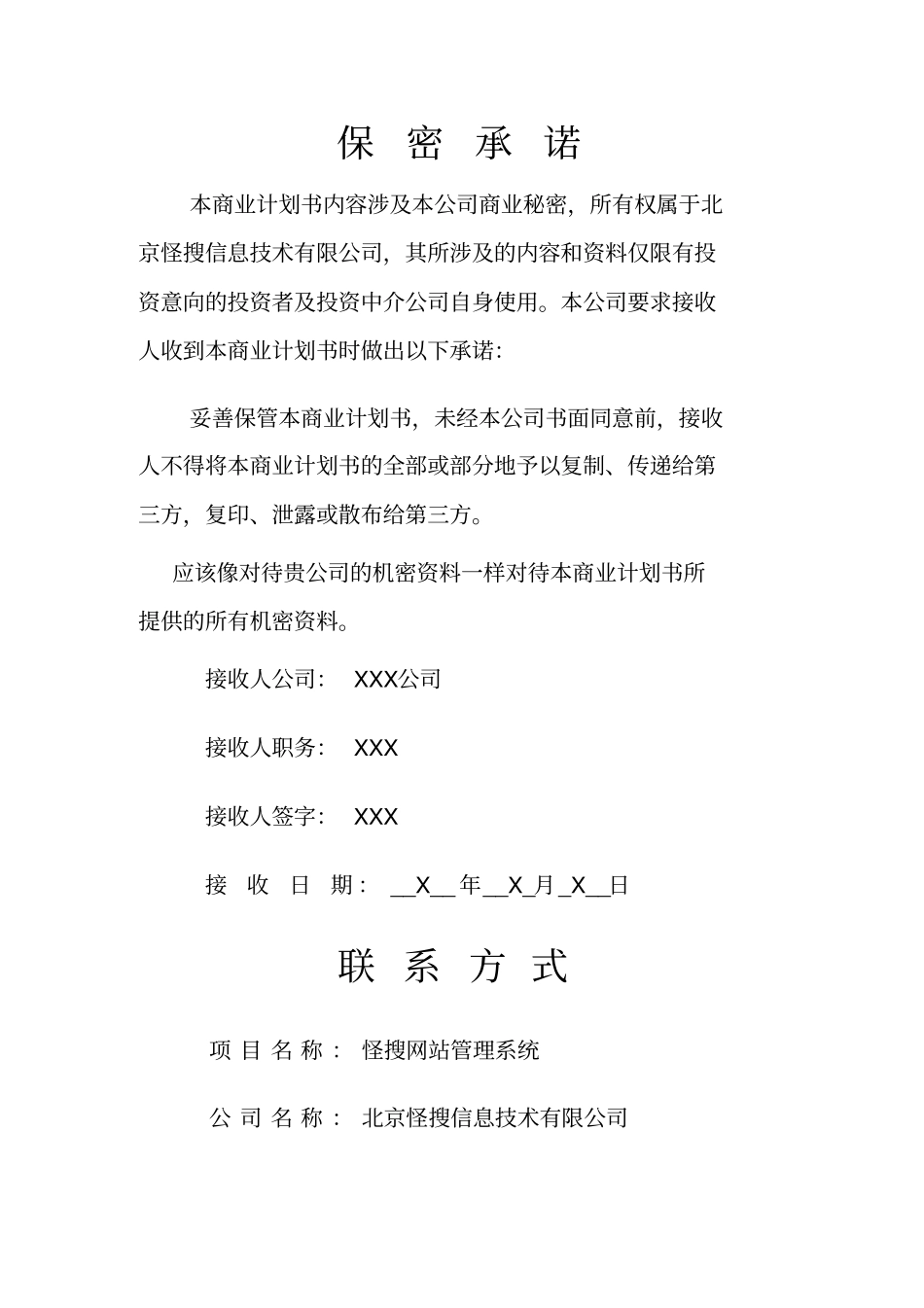 保 密 承 诺

本商业计划书内容涉及本公司商业秘密，所有权属于北京怪搜信息技术有限公司，其所涉及的内容和资料仅限有投资意向的投资者及投资中介公司自身使用。本公司要求接收人收到本商业计划书时做出以下承诺：

妥善保管本商业计划书，未经本公司书面同意前，接收人不得将本商业计划书的全部或部分地予以复制、传递给第三方，复印、泄露或散布给第三方。

应该像对待贵公司的机密资料一样对待本商业计划书所提供的所有机密资料。

接收人公司： XXX公司

接收人职务： XXX

接收人签字： XXX

接 收 日 期： __X__年__X_月_X__日

联 系 方 式

项 目 名 称： 怪搜网站管理系统

公 司 名 称： 北京怪搜信息技术有限公司